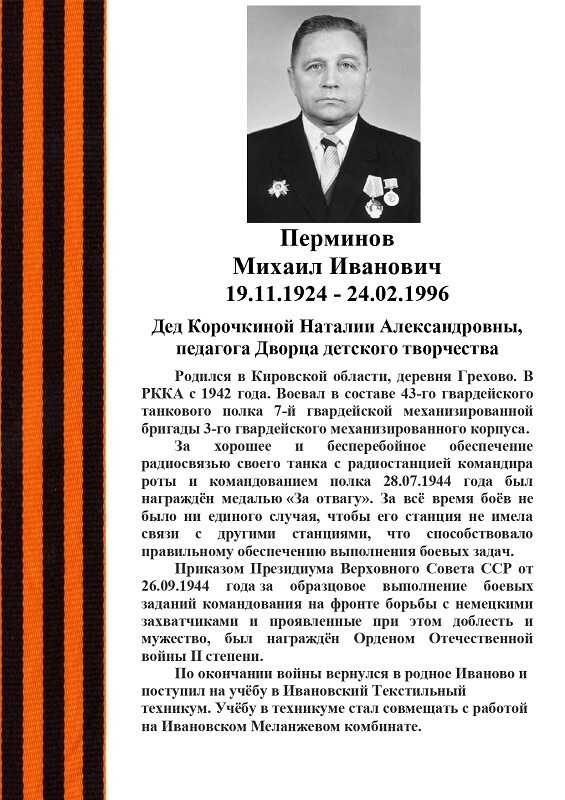 Перминов
Михаил Иванович
19.11.1924 - 24.02.1996

Дед Корочкиной Наталии Александровны, педагога Дворца детского творчества

Родился в Кировской области, деревня Грехово. В РККА с 1942 года. Воевал в составе 43-го гвардейского танкового полка 7-й гвардейской механизированной бригады 3-го гвардейского механизированного корпуса.

За хорошее и бесперебойное обеспечение радиосвязью своего танка с радиостанцией командира роты и командованием полка 28.07.1944 года был награждён медалью «За отвагу». За всё время боёв не было ни единого случая, чтобы его станция не имела связи с другими станциями, что способствовало правильному обеспечению выполнения боевых задач.

Приказом Президиума Верховного Совета ССР от 26.09.1944 года за образцовое выполнение боевых заданий командования на фронте борьбы с немецкими захватчиками и проявленные при этом доблесть и мужество, был награждён Орденом Отечественной войны II степени.

По окончании войны вернулся в родное Иваново и поступил на учёбу в Ивановский Текстильный техникум. Учёбу в техникуме стал совмещать с работой на Ивановском Меланжевом комбинате.